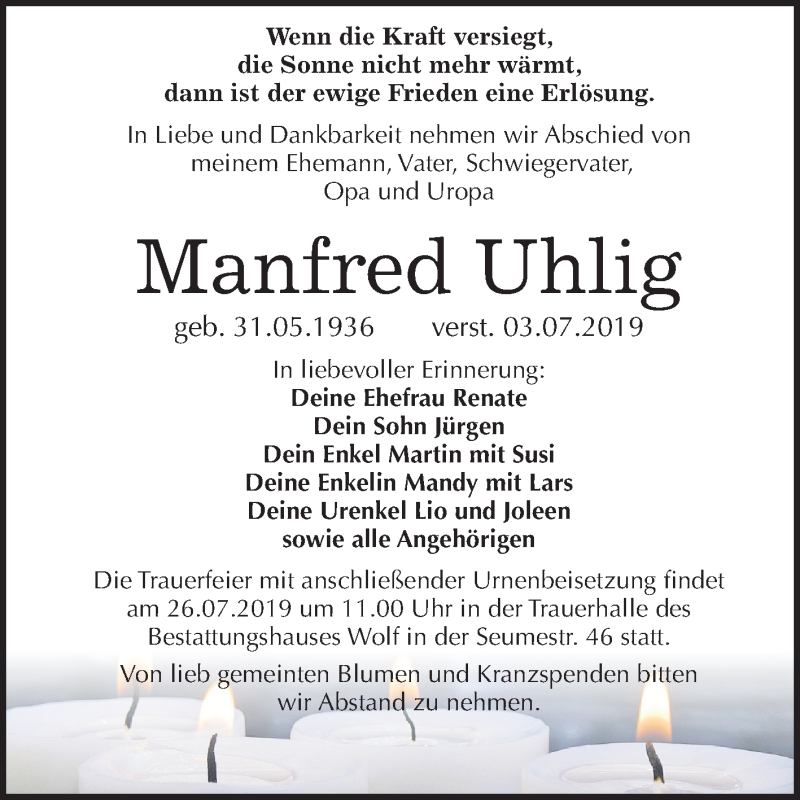 Wenn die Kraft versiegt,
die Sonne nicht mehr wärmt,
dann ist der ewige Frieden eine Erlösung.

In Liebe und Dankbarkeit nehmen wir Abschied von meinem Ehemann, Vater, Schwiegervater, Opa und Uropa

Manfred Uhlig

geb. 31.05.1936 verst. 03.07.2019

In liebevoller Erinnerung:
Deine Ehefrau Renate
Dein Sohn Jürgen
Dein Enkel Martin mit Susi
Deine Enkelin Mandy mit Lars
Deine Urenkel Lio und Joleen
sowie alle Angehörigen

Die Trauerfeier mit anschließender Urnenbeisetzung findet am 26.07.2019 um 11.00 Uhr in der Trauerhalle des Bestattungshauses Wolf in der Seumestr. 46 statt.

Von lieb gemeinten Blumen und Kranzspenden bitten wir Abstand zu nehmen.